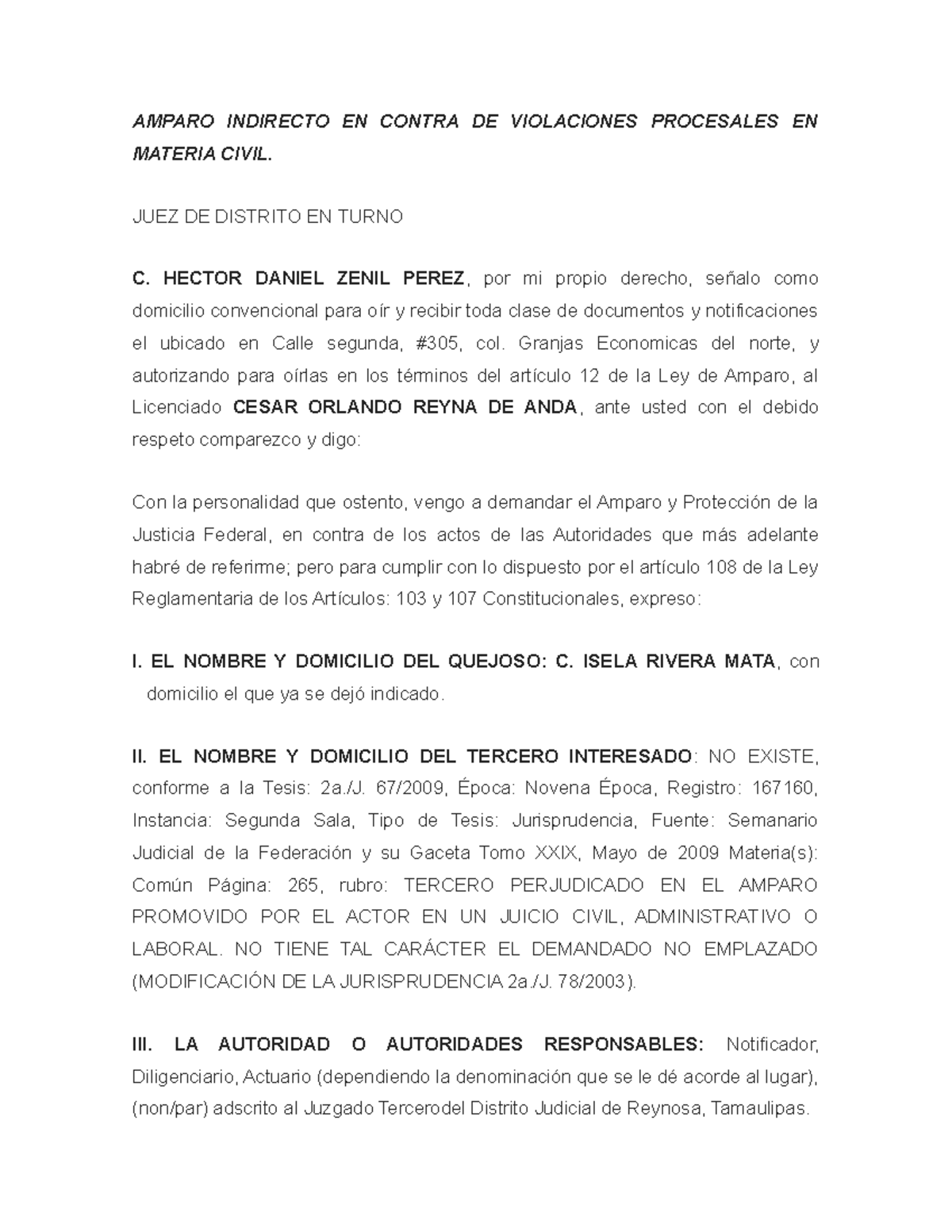 AMPARO INDIRECTO EN CONTRA DE VIOLACIONES PROCESALES EN MATERIA CIVIL.

JUEZ DE DISTRITO EN TURNO

C. HECTOR DANIEL ZENIL PEREZ, por mi propio derecho, señalo como domicilio convencional para oír y recibir toda clase de documentos y notificaciones el ubicado en Calle segunda, #305, col. Granjas Economicas del norte, y autorizando para oírlas en los términos del artículo 12 de la Ley de Amparo, al Licenciado CESAR ORLANDO REYNA DE ANDA, ante usted con el debido respeto comparezco y digo:

Con la personalidad que ostento, vengo a demandar el Amparo y Protección de la Justicia Federal, en contra de los actos de las Autoridades que más adelante habré de referirme; pero para cumplir con lo dispuesto por el artículo 108 de la Ley Reglamentaria de los Artículos: 103 y 107 Constitucionales, expreso:

I. EL NOMBRE Y DOMICILIO DEL QUEJOSO: C. ISELA RIVERA MATA, con domicilio el que ya se dejó indicado.

II. EL NOMBRE Y DOMICILIO DEL TERCERO INTERESADO: NO EXISTE, conforme a la Tesis: 2a./J. 67/2009, Época: Novena Época, Registro: 167160, Instancia: Segunda Sala, Tipo de Tesis: Jurisprudencia, Fuente: Semanario Judicial de la Federación y su Gaceta Tomo XXIX, Mayo de 2009 Materia(s): Común Página: 265, rubro: TERCERO PERJUDICADO EN EL AMPARO PROMOVIDO POR EL ACTOR EN UN JUICIO CIVIL, ADMINISTRATIVO O LABORAL. NO TIENE TAL CARÁCTER EL DEMANDADO NO EMPLAZADO (MODIFICACIÓN DE LA JURISPRUDENCIA 2a./J. 78/2003).

III. LA AUTORIDAD O AUTORIDADES RESPONSABLES: Notificador, Diligenciario, Actuario (dependiendo la denominación que se le dé acorde al lugar), (non/par) adscrito al Juzgado Tercerodel Distrito Judicial de Reynosa, Tamaulipas.